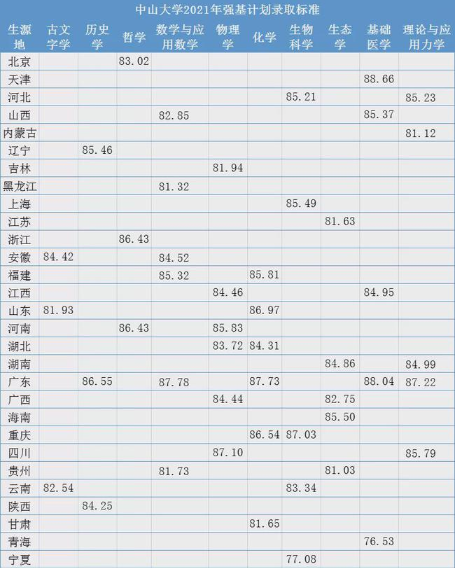 中山大学2021年强基计划录取标准

| 生源地 | 古文字学 | 历史学 | 哲学 | 数学与应用数学 | 物理学 | 化学 | 生物科学 | 生态学 | 基础医学 | 理论与应用力学 |
|---|---|---|---|---|---|---|---|---|---|---|
| 北京 | | | 83.02 | | | | | | | |
| 天津 | | | | | | | | | 88.66 | |
| 河北 | | | | | | | 85.21 | | | 85.23 |
| 山西 | | | | 82.85 | | | | | 85.37 | |
| 内蒙古 | | | | | | | | | | 81.12 |
| 辽宁 | | 85.46 | | | | | | | | |
| 吉林 | | | | | 81.94 | | | | | |
| 黑龙江 | | | | 81.32 | | | | | | |
| 上海 | | | | | | | 85.49 | | | |
| 江苏 | | | | | | | | 81.63 | | |
| 浙江 | | | 86.43 | | | | | | | |
| 安徽 | 84.42 | | | 84.52 | | | | | | |
| 福建 | | | | 85.32 | | 85.81 | | | | |
| 江西 | | | | | 84.46 | | | | 84.95 | |
| 山东 | 81.93 | | | | | 86.97 | | | | |
| 河南 | | | 86.43 | | 85.83 | | | | | |
| 湖北 | | | | | 83.72 | 84.31 | | | | |
| 湖南 | | | | | | | | 84.86 | | 84.99 |
| 广东 | | 86.55 | | 87.78 | | 87.73 | | | 88.04 | 87.22 |
| 广西 | | | | | 84.44 | | | 82.75 | | |
| 海南 | | | | | | | | 85.50 | | |
| 重庆 | | | | | | 86.54 | 87.03 | | | |
| 四川 | | | | | 87.10 | | | | | 85.79 |
| 贵州 | | | | 81.73 | | | | 81.03 | | |
| 云南 | 82.54 | | | | | | 83.34 | | | |
| 陕西 | | 84.25 | | | | | | | | |
| 甘肃 | | | | | | 81.65 | | | | |
| 青海 | | | | | | | | | 76.53 | |
| 宁夏 | | | | | | | 77.08 | | | |